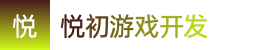 悦

悦初游戏开发